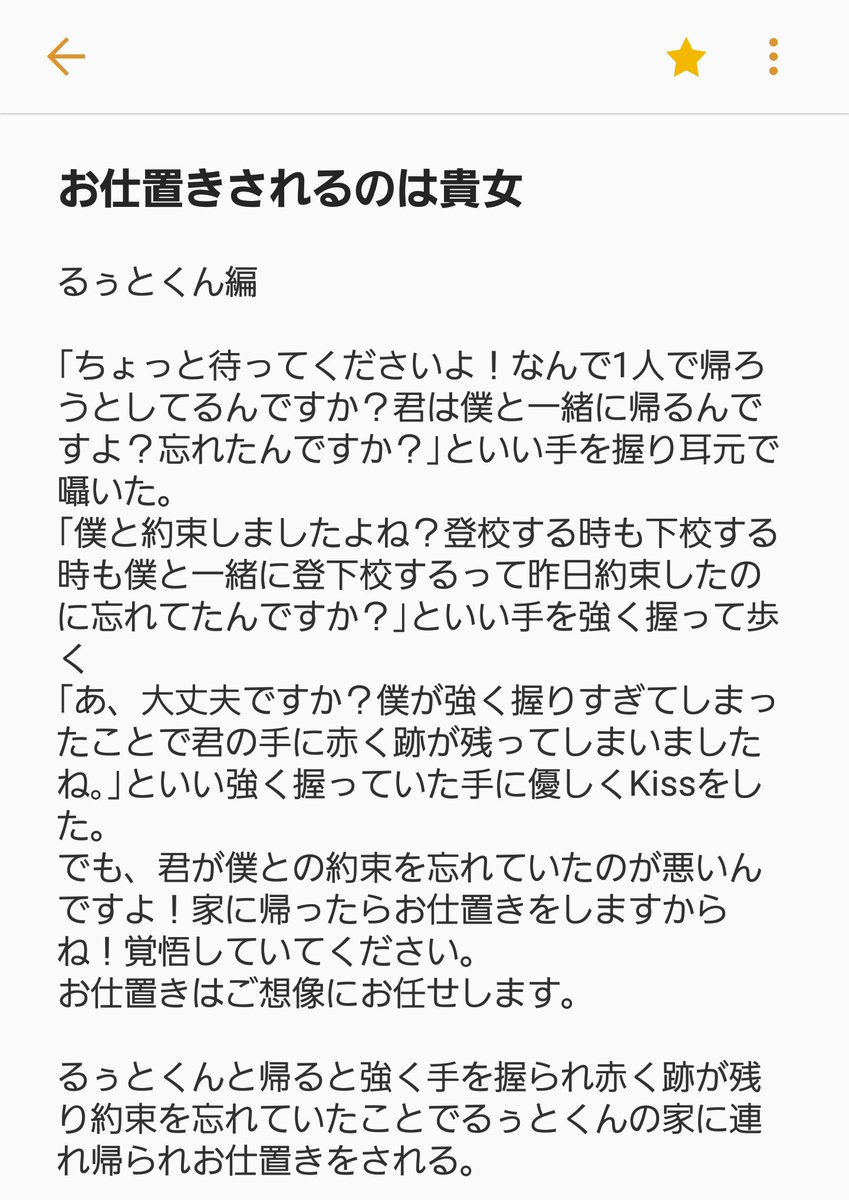 お仕置きされるのは貴女

るぅとくん編

「ちょっと待ってくださいよ！なんで1人で帰ろうとしてるんですか？君は僕と一緒に帰るんですよ？忘れたんですか？」といい手を握り耳元で囁いた。
「僕と約束しましたよね？登校する時も下校する時も僕と一緒に登下校するって昨日約束したのに忘れてたんですか？」といい手を強く握って歩く
「あ、大丈夫ですか？僕が強く握りすぎてしまったことで君の手に赤く跡が残ってしまいましたね。」といい強く握っていた手に優しくKissをした。
でも、君が僕との約束を忘れていたのが悪いんですよ！家に帰ったらお仕置きをしますからね！覚悟していてください。
お仕置きはご想像にお任せします。

るぅとくんと帰ると強く手を握られ赤く跡が残り約束を忘れていたことでるぅとくんの家に連れ帰られお仕置きをされる。